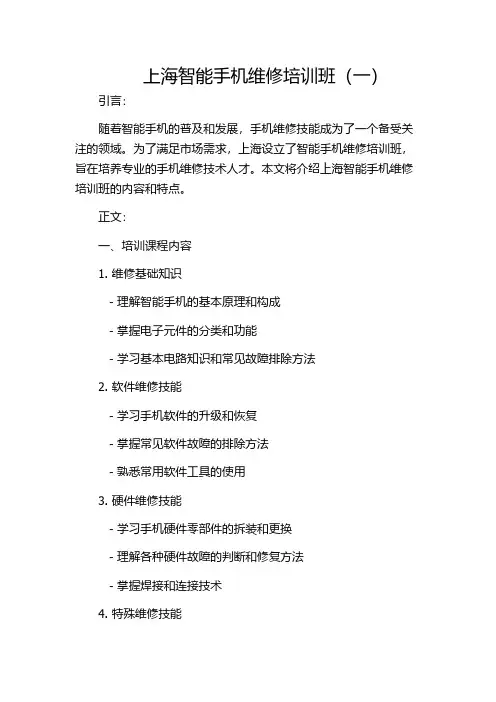 上海智能手机维修培训班（一）

引言：

随着智能手机的普及和发展，手机维修技能成为了一个备受关注的领域。为了满足市场需求，上海设立了智能手机维修培训班，旨在培养专业的手机维修技术人才。本文将介绍上海智能手机维修培训班的内容和特点。

正文：

一、培训课程内容

1. 维修基础知识

- 理解智能手机的基本原理和构成

- 掌握电子元件的分类和功能

- 学习基本电路知识和常见故障排除方法

2. 软件维修技能

- 学习手机软件的升级和恢复

- 掌握常见软件故障的排除方法

- 熟悉常用软件工具的使用

3. 硬件维修技能

- 学习手机硬件零部件的拆装和更换

- 理解各种硬件故障的判断和修复方法

- 掌握焊接和连接技术

4. 特殊维修技能